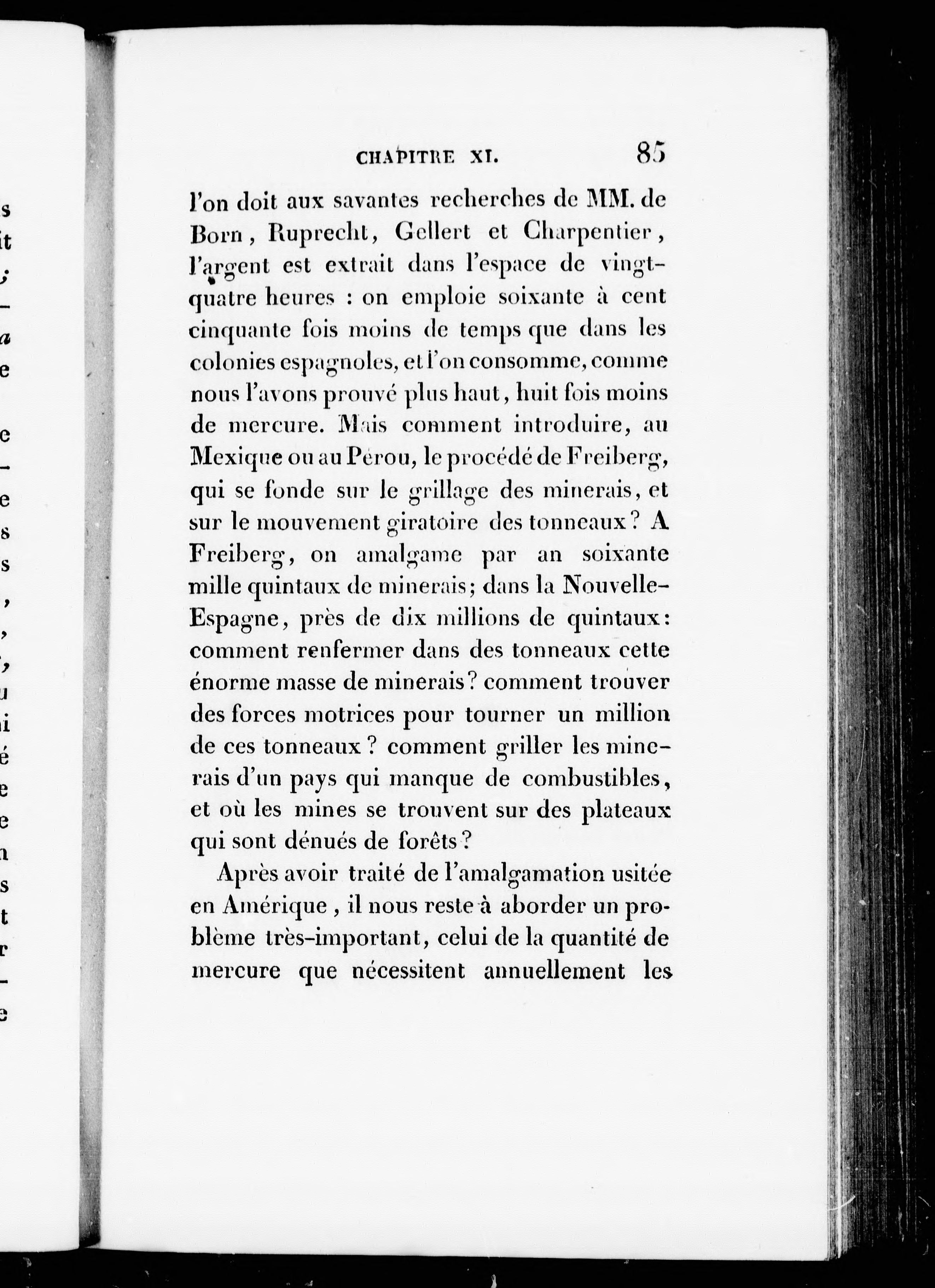 CHAPITRE XI. 85

l'on doit aux savantes recherches de MM. de Born, Ruprecht, Gellert et Charpentier, l'argent est extrait dans l'espace de vingt-quatre heures : on emploie soixante à cent cinquante fois moins de temps que dans les colonies espagnoles, et l'on consomme, comme nous l'avons prouvé plus haut, huit fois moins de mercure. Mais comment introduire, au Mexique ou au Pérou, le procédé de Freiberg, qui se fonde sur le grillage des minerais, et sur le mouvement giratoire des tonneaux? A Freiberg, on amalgame par an soixante mille quintaux de minerais; dans la Nouvelle-Espagne, près de dix millions de quintaux: comment renfermer dans des tonneaux cette énorme masse de minerais? comment trouver des forces motrices pour tourner un million de ces tonneaux? comment griller les minerais d'un pays qui manque de combustibles, et où les mines se trouvent sur des plateaux qui sont dénués de forêts?

Après avoir traité de l'amalgamation usitée en Amérique, il nous reste à aborder un problème très-important, celui de la quantité de mercure que nécessitent annuellement les